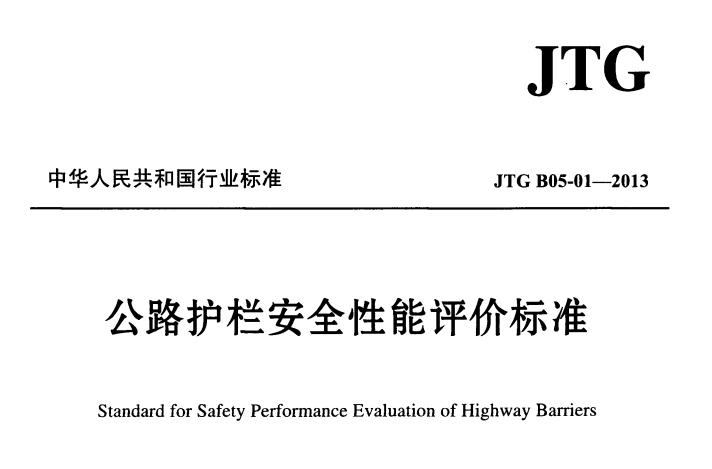 JTG

中华人民共和国行业标准

JTG B05-01—2013

公路护栏安全性能评价标准

Standard for Safety Performance Evaluation of Highway Barriers